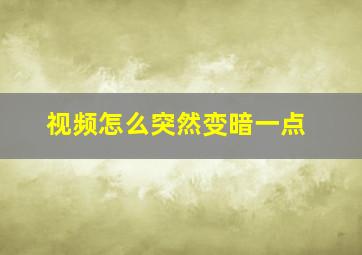 视频怎么突然变暗一点